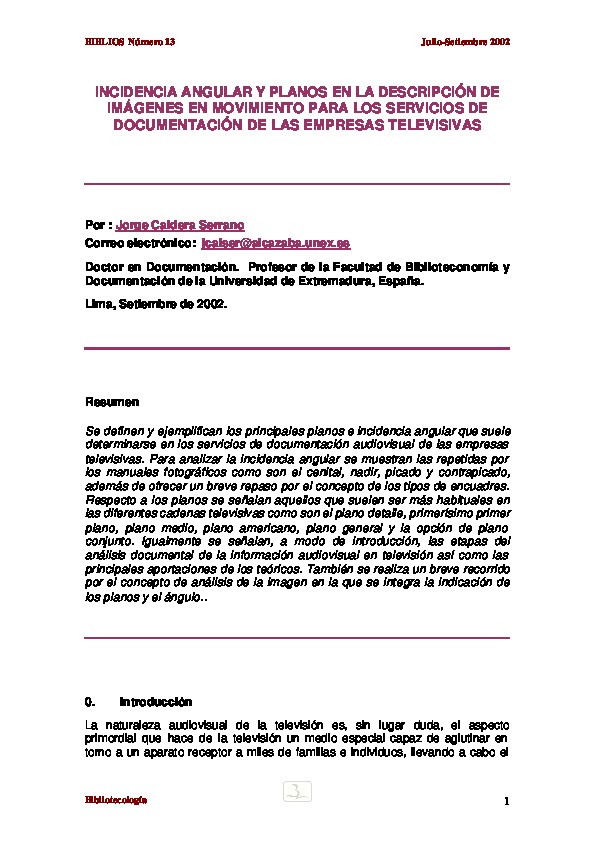 BIBLIOS Número 13 Julio-Setiembre 2002

INCIDENCIA ANGULAR Y PLANOS EN LA DESCRIPCIÓN DE IMÁGENES EN MOVIMIENTO PARA LOS SERVICIOS DE DOCUMENTACIÓN DE LAS EMPRESAS TELEVISIVAS

Por : Jorge Caldera Serrano
Correo electrónico: jcalser@alcazaba.unex.es

Doctor en Documentación. Profesor de la Facultad de Biblioteconomía y Documentación de la Universidad de Extremadura, España.

Lima, Setiembre de 2002.

Resumen

Se definen y ejemplifican los principales planos e incidencia angular que suele determinarse en los servicios de documentación audiovisual de las empresas televisivas. Para analizar la incidencia angular se muestran las repetidas por los manuales fotográficos como son el cenital, nadir, picado y contrapicado, además de ofrecer un breve repaso por el concepto de los tipos de encuadres. Respecto a los planos se señalan aquellos que suelen ser más habituales en las diferentes cadenas televisivas como son el plano detalle, primerísimo primer plano, plano medio, plano americano, plano general y la opción de plano conjunto. Igualmente se señalan, a modo de introducción, las etapas del análisis documental de la información audiovisual en televisión así como las principales aportaciones de los teóricos. También se realiza un breve recorrido por el concepto de análisis de la imagen en la que se integra la indicación de los planos y el ángulo..

0. Introducción

La naturaleza audiovisual de la televisión es, sin lugar duda, el aspecto primordial que hace de la televisión un medio especial capaz de aglutinar en torno a un aparato receptor a miles de familias e individuos, llevando a cabo el

Bibliotecología 1